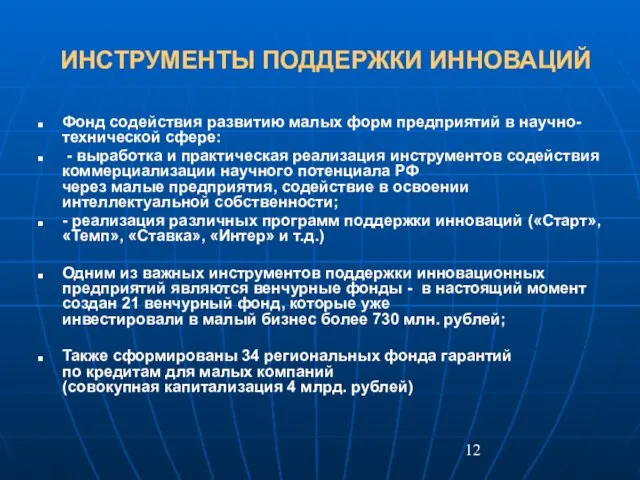 ИНСТРУМЕНТЫ ПОДДЕРЖКИ ИННОВАЦИЙ

Фонд содействия развитию малых форм предприятий в научно-технической сфере:

- выработка и практическая реализация инструментов содействия коммерциализации научного потенциала РФ через малые предприятия, содействие в освоении интеллектуальной собственности;

- реализация различных программ поддержки инноваций («Старт», «Темп», «Ставка», «Интер» и т.д.)

Одним из важных инструментов поддержки инновационных предприятий являются венчурные фонды - в настоящий момент создан 21 венчурный фонд, которые уже инвестировали в малый бизнес более 730 млн. рублей;

Также сформированы 34 региональных фонда гарантий по кредитам для малых компаний (совокупная капитализация 4 млрд. рублей)

12